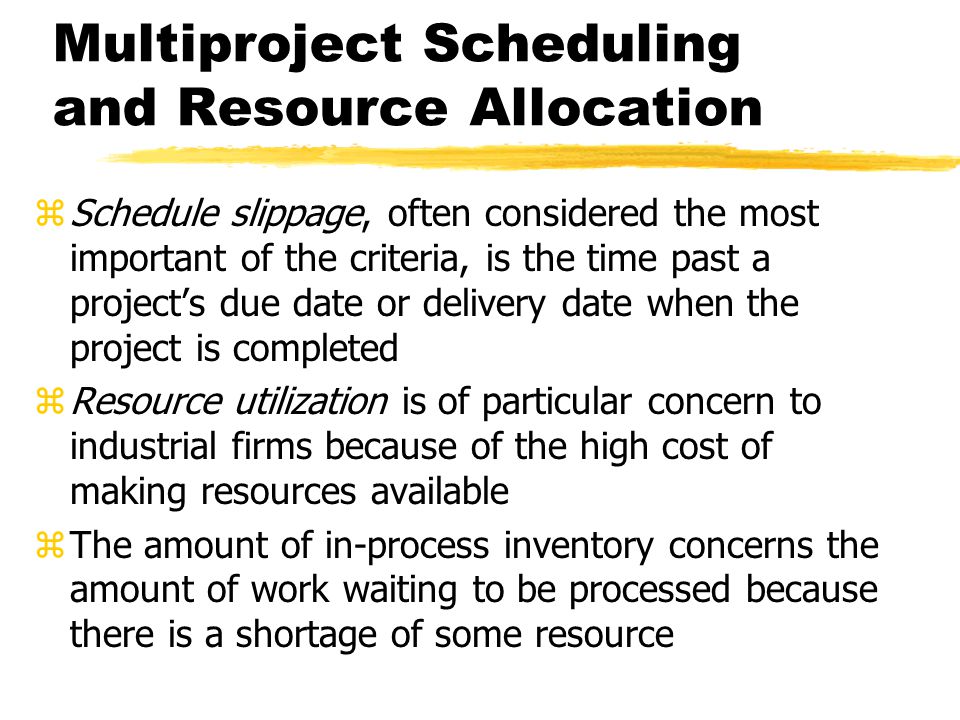 Multiproject Scheduling and Resource Allocation

⌘ Schedule slippage, often considered the most important of the criteria, is the time past a project's due date or delivery date when the project is completed

⌘ Resource utilization is of particular concern to industrial firms because of the high cost of making resources available

⌘ The amount of in-process inventory concerns the amount of work waiting to be processed because there is a shortage of some resource